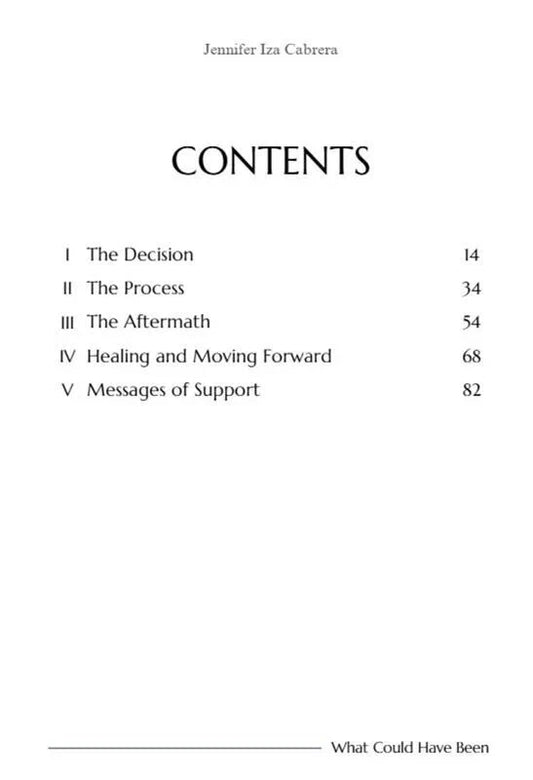 Jennifer Iza Cabrera

CONTENTS

I The Decision 14
II The Process 34
III The Aftermath 54
IV Healing and Moving Forward 68
V Messages of Support 82

What Could Have Been